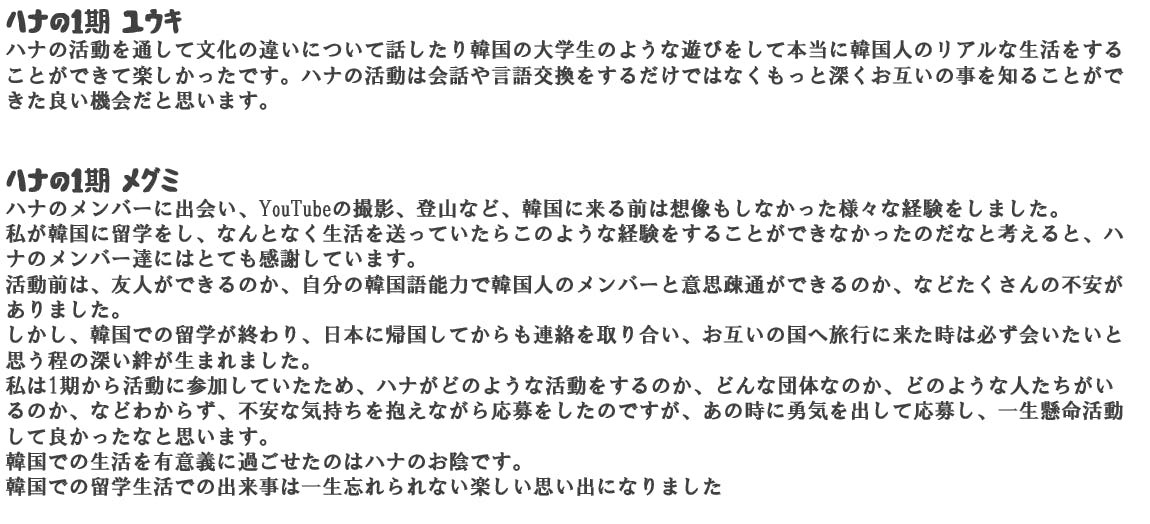 ハナの1期 ユウキ

ハナの活動を通して文化の違いについて話したり韓国の大学生のような遊びをして本当に韓国人のリアルな生活をすることができて楽しかったです。ハナの活動は会話や言語交換をするだけではなくもっと深くお互いの事を知ることができた良い機会だと思います。

ハナの1期 メグミ

ハナのメンバーに出会い、YouTubeの撮影、登山など、韓国に来る前は想像もしなかった様々な経験をしました。

私が韓国に留学をし、なんとなく生活を送っていたらこのような経験をすることができなかったのだなと考えると、ハナのメンバー達にはとても感謝しています。

活動前は、友人ができるのか、自分の韓国語能力で韓国人のメンバーと意思疎通ができるのか、などたくさんの不安がありました。

しかし、韓国での留学が終わり、日本に帰国してからも連絡を取り合い、お互いの国へ旅行に来た時は必ず会いたいと思う程の深い絆が生まれました。

私は1期から活動に参加していたため、ハナがどのような活動をするのか、どんな団体なのか、どのような人たちがいるのか、などわからず、不安な気持ちを抱えながら応募をしたのですが、あの時に勇気を出して応募し、一生懸命活動して良かったなと思います。

韓国での生活を有意義に過ごせたのはハナのお陰です。

韓国での留学生活での出来事は一生忘れられない楽しい思い出になりました